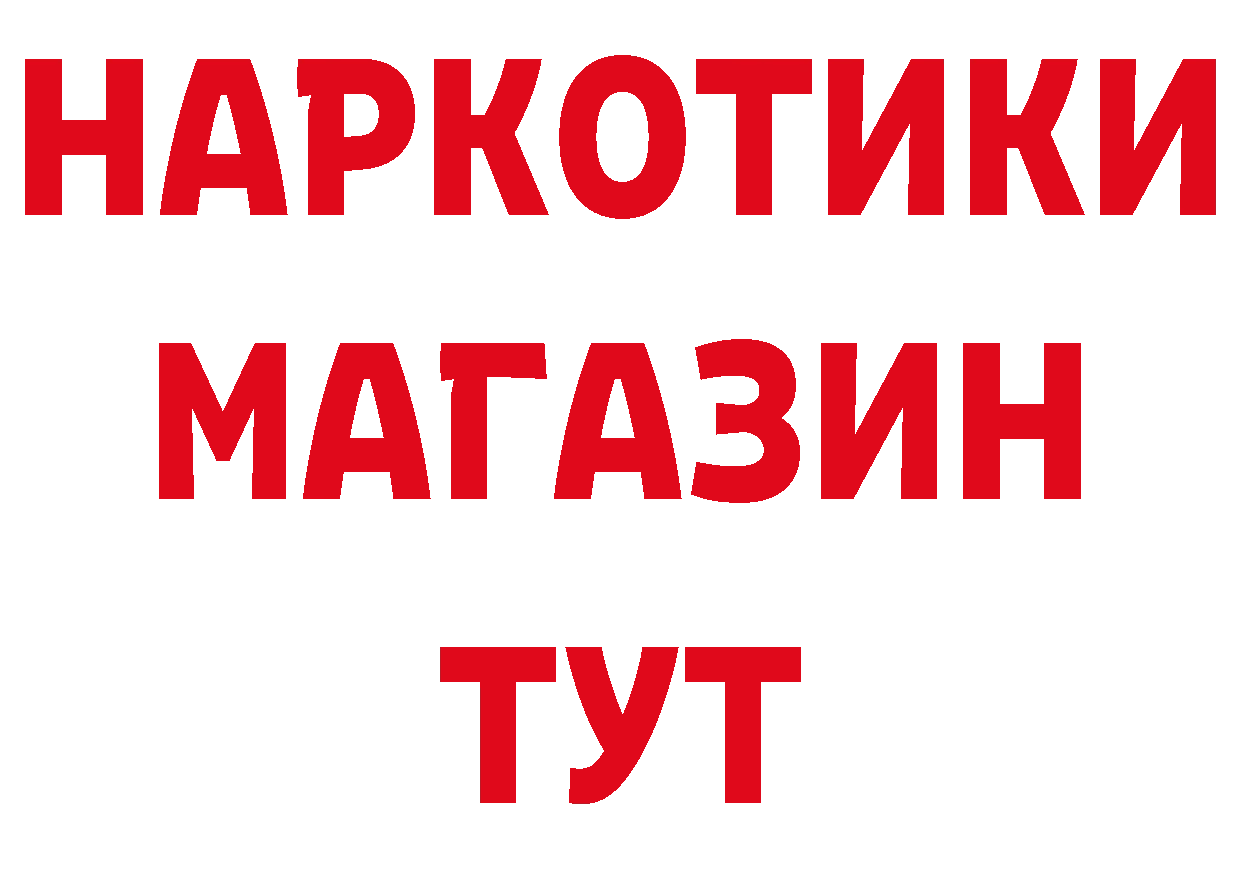 НАРКОТИКИ
МАГАЗИН
ТУТ